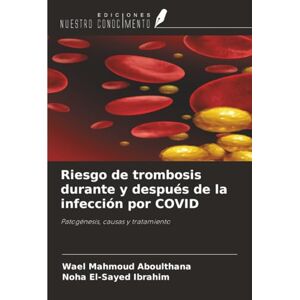 EDICIONES
NUESTRO CONOCIMIENTO

Riesgo de trombosis durante y después de la infección por COVID

Patogénesis, causas y tratamiento

Wael Mahmoud Aboulthana
Noha El-Sayed Ibrahim